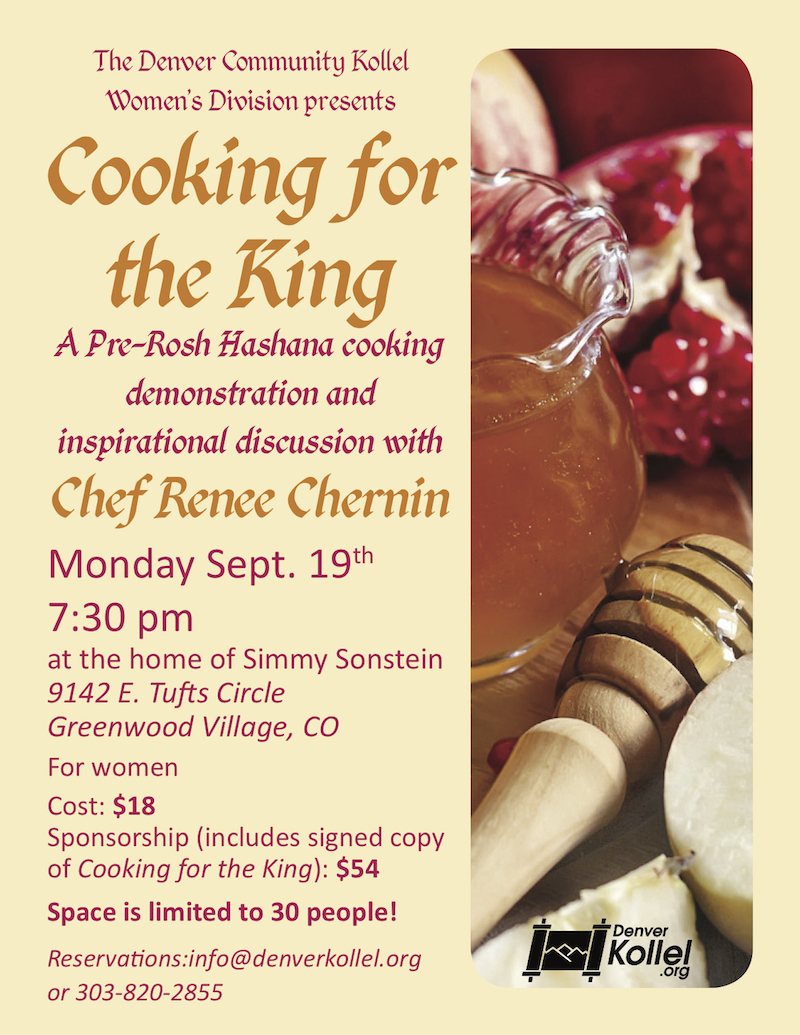 The Denver Community Kollel
Women's Division presents

Cooking for the King

A Pre-Rosh Hashana cooking demonstration and inspirational discussion with

Chef Renee Chernin

Monday Sept. 19th
7:30 pm

at the home of Simmy Sonstein
9142 E. Tufts Circle
Greenwood Village, CO

For women

Cost: $18
Sponsorship (includes signed copy of Cooking for the King): $54

Space is limited to 30 people!

Reservations:info@denverkollel.org
or 303-820-2855

Denver
Kollel
.org